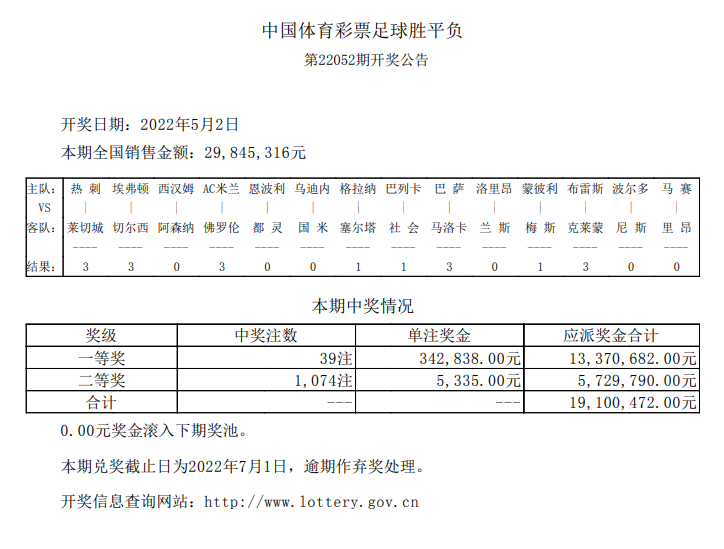 中国体育彩票足球胜平负
第22052期开奖公告

开奖日期：2022年5月2日
本期全国销售金额：29,845,316元

| 主队: | 热 刺 | 埃弗顿 | 西汉姆 | AC米兰 | 恩波利 | 乌迪内 | 格拉纳 | 巴列卡 | 巴 萨 | 洛里昂 | 蒙彼利 | 布雷斯 | 波尔多 | 马 赛 |
|---|---|---|---|---|---|---|---|---|---|---|---|---|---|---|
| VS | \| | \| | \| | \| | \| | \| | \| | \| | \| | \| | \| | \| | \| | \| |
| 客队: | 莱切城 | 切尔西 | 阿森纳 | 佛罗伦 | 都 灵 | 国 米 | 塞尔塔 | 社 会 | 马洛卡 | 兰 斯 | 梅 斯 | 克莱蒙 | 尼 斯 | 里 昂 |
|  | ---- | ---- | ---- | ---- | ---- | ---- | ---- | ---- | ---- | ---- | ---- | ---- | ---- | ---- |
| 结果: | 3 | 3 | 0 | 3 | 0 | 0 | 1 | 1 | 3 | 0 | 1 | 3 | 0 | 0 |

本期中奖情况

| 奖级 | 中奖注数 | 单注奖金 | 应派奖金合计 |
|---|---|---|---|
| 一等奖 | 39注 | 342,838.00元 | 13,370,682.00元 |
| 二等奖 | 1,074注 | 5,335.00元 | 5,729,790.00元 |
| 合计 | --- | --- | 19,100,472.00元 |

0.00元奖金滚入下期奖池。

本期兑奖截止日为2022年7月1日，逾期作弃奖处理。

开奖信息查询网站：http://www.lottery.gov.cn